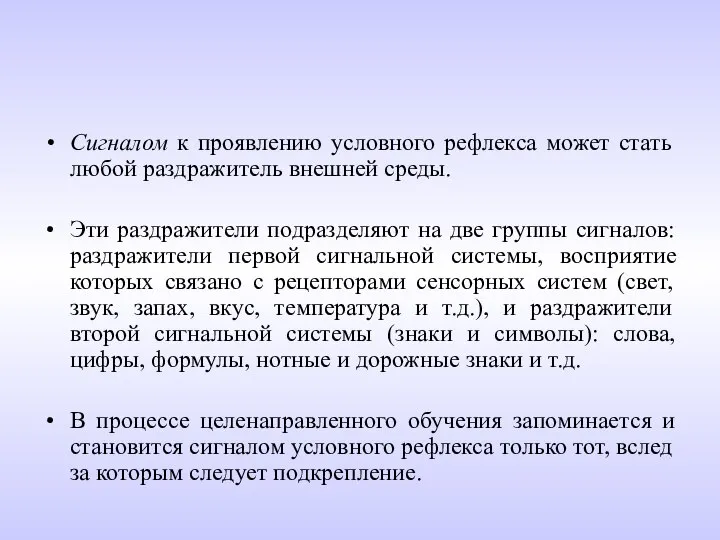 • Сигналом к проявлению условного рефлекса может стать любой раздражитель внешней среды.

• Эти раздражители подразделяют на две группы сигналов: раздражители первой сигнальной системы, восприятие которых связано с рецепторами сенсорных систем (свет, звук, запах, вкус, температура и т.д.), и раздражители второй сигнальной системы (знаки и символы): слова, цифры, формулы, нотные и дорожные знаки и т.д.

• В процессе целенаправленного обучения запоминается и становится сигналом условного рефлекса только тот, вслед за которым следует подкрепление.